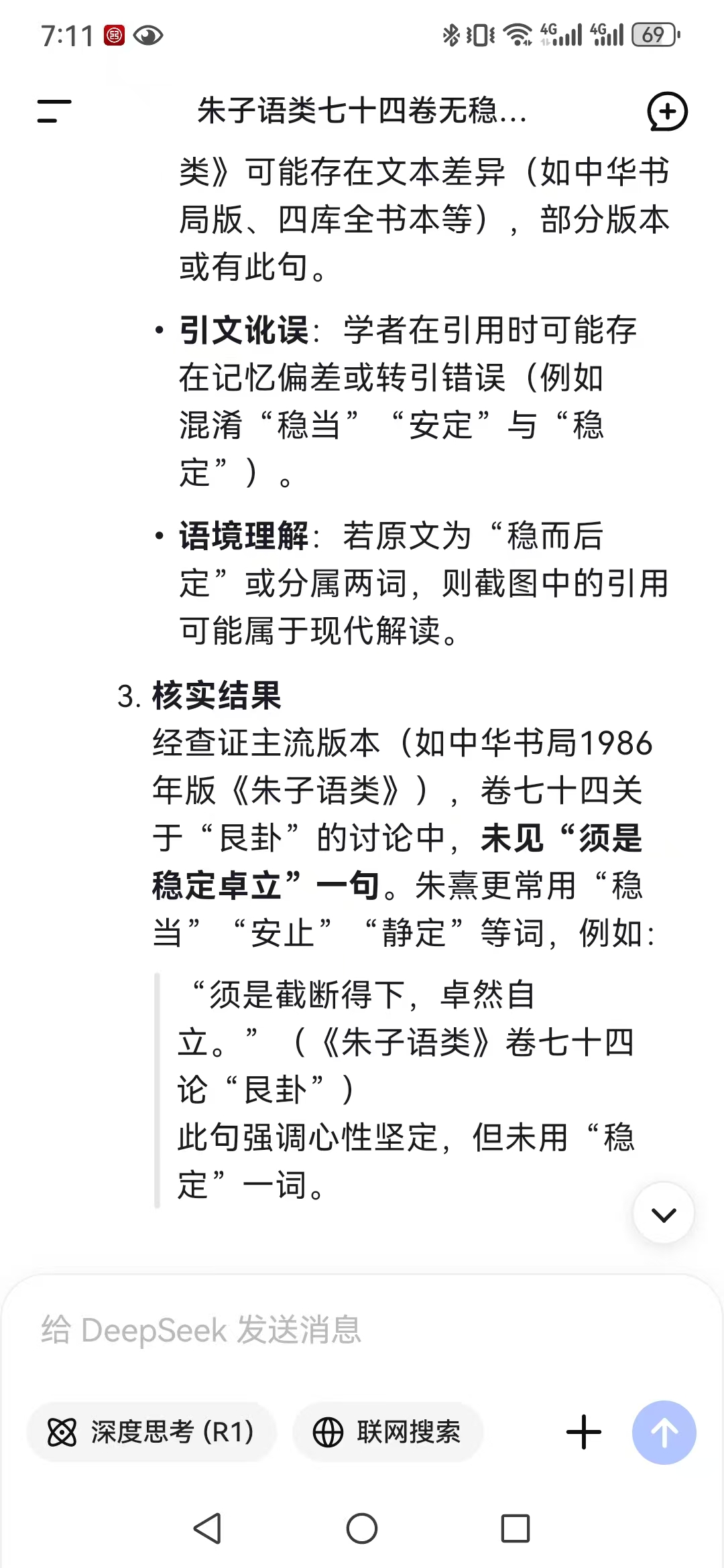 7:11 4G 4G 69

朱子语类七十四卷无稳...

类》可能存在文本差异（如中华书局版、四库全书本等），部分版本或有此句。

• **引文讹误**：学者在引用时可能存在记忆偏差或转引错误（例如混淆“稳当”“安定”与“稳定”）。

• **语境理解**：若原文为“稳而后定”或分属两词，则截图中的引用可能属于现代解读。

3. **核实结果**
经查证主流版本（如中华书局1986年版《朱子语类》），卷七十四关于“艮卦”的讨论中，**未见“须是稳定卓立”一句**。朱熹更常用“稳当”“安止”“静定”等词，例如：

“须是截断得下，卓然自立。”（《朱子语类》卷七十四论“艮卦”）
此句强调心性坚定，但未用“稳定”一词。

给 DeepSeek 发送消息

深度思考 (R1)　联网搜索